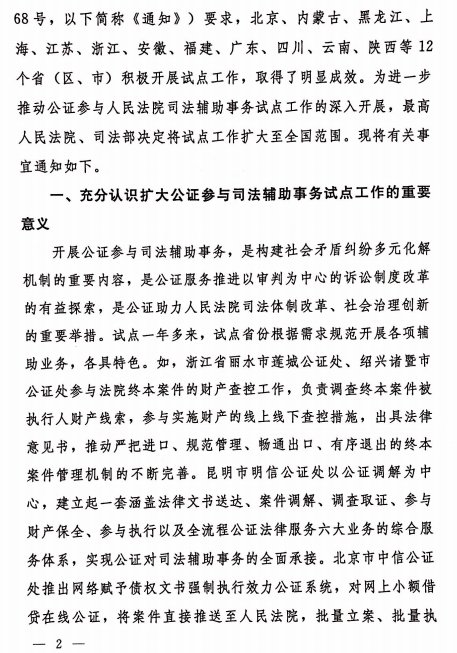 68号，以下简称《通知》）要求，北京、内蒙古、黑龙江、上海、江苏、浙江、安徽、福建、广东、四川、云南、陕西等12个省（区、市）积极开展试点工作，取得了明显成效。为进一步推动公证参与人民法院司法辅助事务试点工作的深入开展，最高人民法院、司法部决定将试点工作扩大至全国范围。现将有关事宜通知如下。

一、充分认识扩大公证参与司法辅助事务试点工作的重要意义

开展公证参与司法辅助事务，是构建社会矛盾纠纷多元化解机制的重要内容，是公证服务推进以审判为中心的诉讼制度改革的有益探索，是公证助力人民法院司法体制改革、社会治理创新的重要举措。试点一年多来，试点省份根据需求规范开展各项辅助业务，各具特色。如，浙江省丽水市莲城公证处、绍兴诸暨市公证处参与法院终本案件的财产查控工作，负责调查终本案件被执行人财产线索，参与实施财产的线上线下查控措施，出具法律意见书，推动严把进口、规范管理、畅通出口、有序退出的终本案件管理机制的不断完善。昆明市明信公证处以公证调解为中心，建立起一套涵盖法律文书送达、案件调解、调查取证、参与财产保全、参与执行以及全流程公证法律服务六大业务的综合服务体系，实现公证对司法辅助事务的全面承接。北京市中信公证处推出网络赋予债权文书强制执行效力公证系统，对网上小额借贷在线公证，将案件直接推送至人民法院，批量立案、批量执

— 2 —